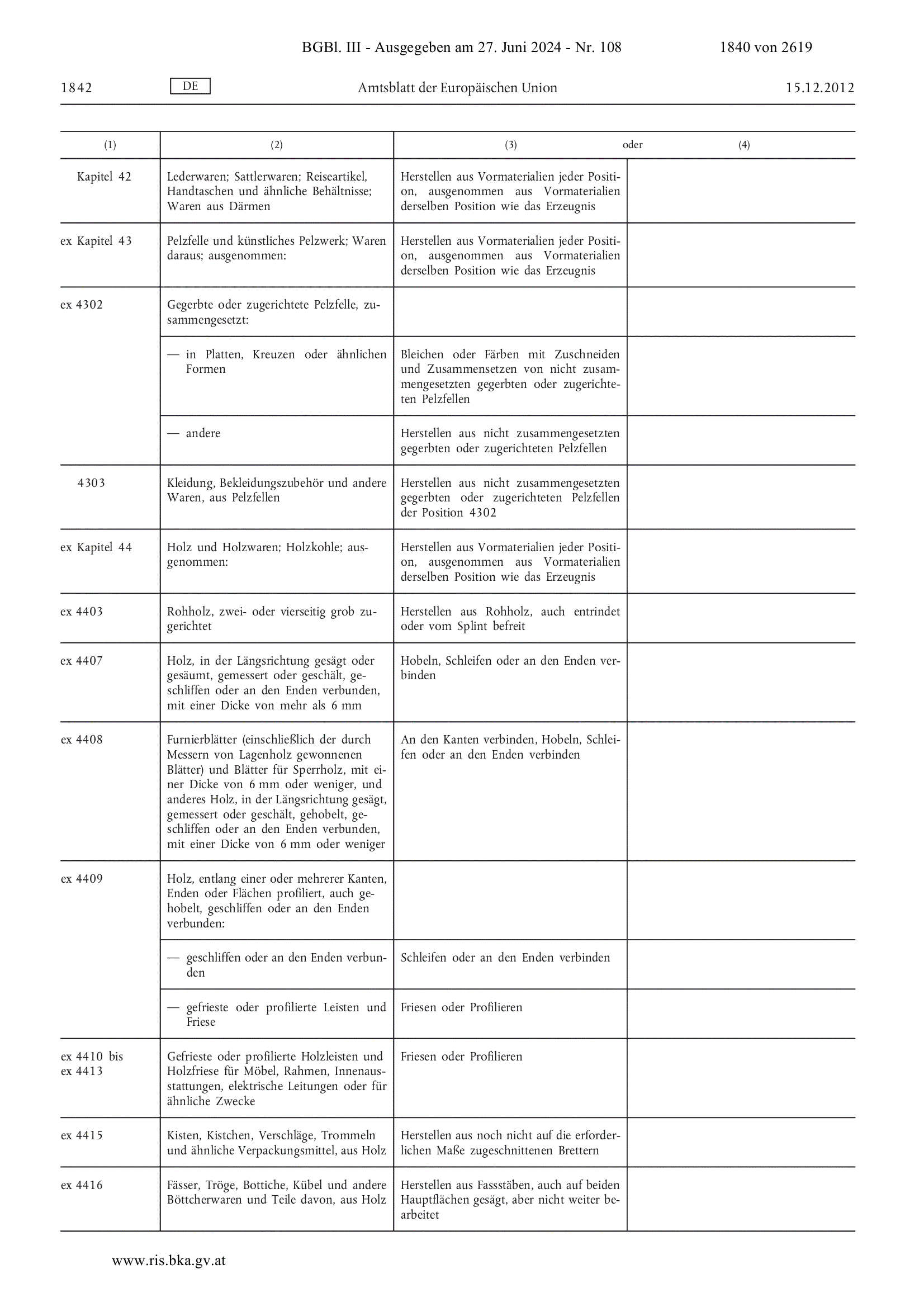 BGBl. III - Ausgegeben am 27. Juni 2024 - Nr. 108 1840 von 2619

1842 DE Amtsblatt der Europäischen Union 15.12.2012

| (1) | (2) | (3) oder | (4) |
|---|---|---|---|
| Kapitel 42 | Lederwaren; Sattlerwaren; Reiseartikel, Handtaschen und ähnliche Behältnisse; Waren aus Därmen | Herstellen aus Vormaterialien jeder Position, ausgenommen aus Vormaterialien derselben Position wie das Erzeugnis | |
| ex Kapitel 43 | Pelzfelle und künstliches Pelzwerk; Waren daraus; ausgenommen: | Herstellen aus Vormaterialien jeder Position, ausgenommen aus Vormaterialien derselben Position wie das Erzeugnis | |
| ex 4302 | Gegerbte oder zugerichtete Pelzfelle, zusammengesetzt: | | |
| | — in Platten, Kreuzen oder ähnlichen Formen | Bleichen oder Färben mit Zuschneiden und Zusammensetzen von nicht zusammengesetzten gegerbten oder zugerichteten Pelzfellen | |
| | — andere | Herstellen aus nicht zusammengesetzten gegerbten oder zugerichteten Pelzfellen | |
| 4303 | Kleidung, Bekleidungszubehör und andere Waren, aus Pelzfellen | Herstellen aus nicht zusammengesetzten gegerbten oder zugerichteten Pelzfellen der Position 4302 | |
| ex Kapitel 44 | Holz und Holzwaren; Holzkohle; ausgenommen: | Herstellen aus Vormaterialien jeder Position, ausgenommen aus Vormaterialien derselben Position wie das Erzeugnis | |
| ex 4403 | Rohholz, zwei- oder vierseitig grob zugerichtet | Herstellen aus Rohholz, auch entrindet oder vom Splint befreit | |
| ex 4407 | Holz, in der Längsrichtung gesägt oder gesäumt, gemessert oder geschält, geschliffen oder an den Enden verbunden, mit einer Dicke von mehr als 6 mm | Hobeln, Schleifen oder an den Enden verbinden | |
| ex 4408 | Furnierblätter (einschließlich der durch Messern von Lagenholz gewonnenen Blätter) und Blätter für Sperrholz, mit einer Dicke von 6 mm oder weniger, und anderes Holz, in der Längsrichtung gesägt, gemessert oder geschält, gehobelt, geschliffen oder an den Enden verbunden, mit einer Dicke von 6 mm oder weniger | An den Kanten verbinden, Hobeln, Schleifen oder an den Enden verbinden | |
| ex 4409 | Holz, entlang einer oder mehrerer Kanten, Enden oder Flächen profiliert, auch gehobelt, geschliffen oder an den Enden verbunden: | | |
| | — geschliffen oder an den Enden verbunden | Schleifen oder an den Enden verbinden | |
| | — gefrieste oder profilierte Leisten und Friese | Friesen oder Profilieren | |
| ex 4410 bis ex 4413 | Gefrieste oder profilierte Holzleisten und Holzfriese für Möbel, Rahmen, Innenausstattungen, elektrische Leitungen oder für ähnliche Zwecke | Friesen oder Profilieren | |
| ex 4415 | Kisten, Kistchen, Verschläge, Trommeln und ähnliche Verpackungsmittel, aus Holz | Herstellen aus noch nicht auf die erforderlichen Maße zugeschnittenen Brettern | |
| ex 4416 | Fässer, Tröge, Bottiche, Kübel und andere Böttcherwaren und Teile davon, aus Holz | Herstellen aus Fassstäben, auch auf beiden Hauptflächen gesägt, aber nicht weiter bearbeitet | |

www.ris.bka.gv.at